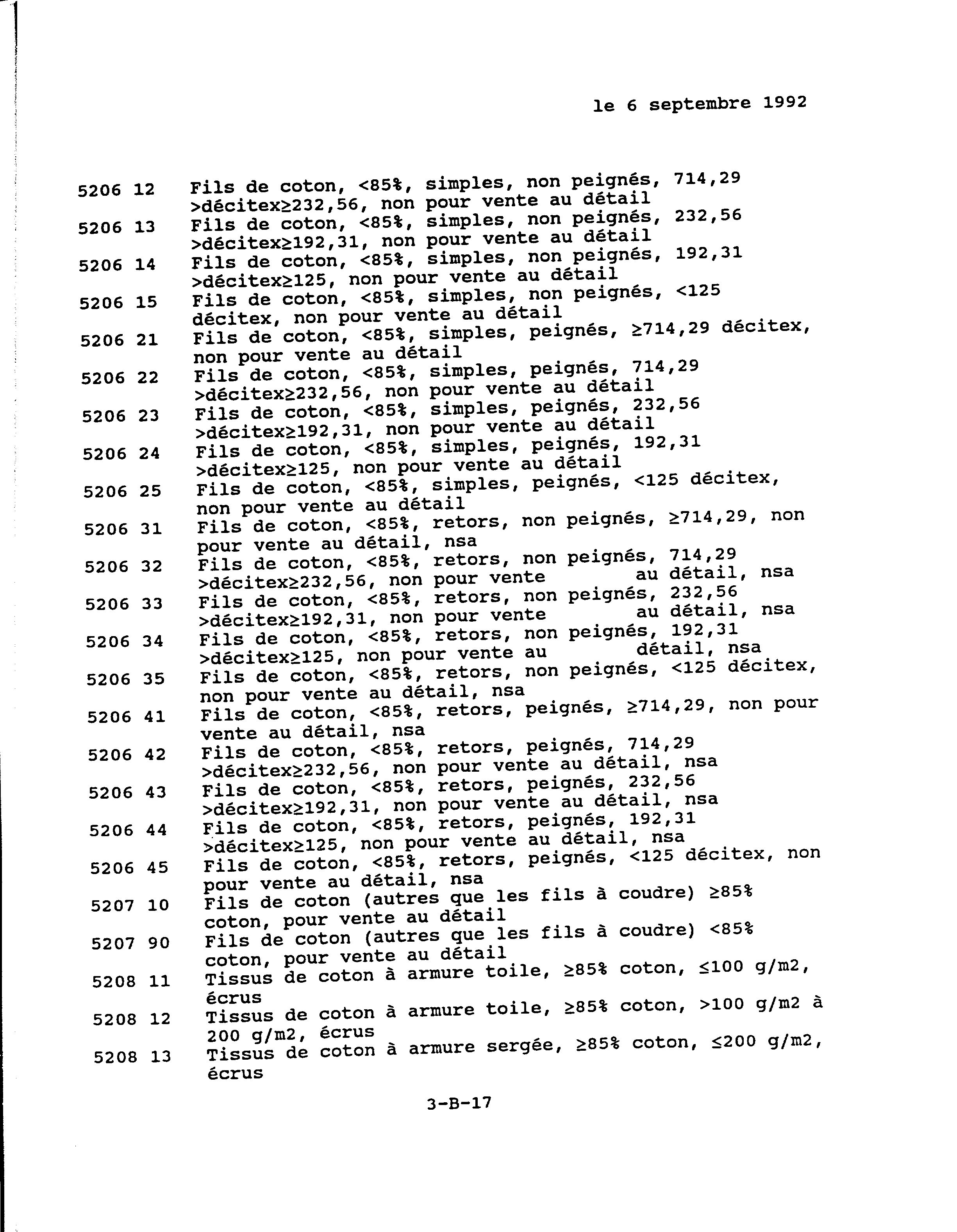 le 6 septembre 1992

5206 12 Fils de coton, <85%, simples, non peignés, 714,29 >décitex≥232,56, non pour vente au détail
5206 13 Fils de coton, <85%, simples, non peignés, 232,56 >décitex≥192,31, non pour vente au détail
5206 14 Fils de coton, <85%, simples, non peignés, 192,31 >décitex≥125, non pour vente au détail
5206 15 Fils de coton, <85%, simples, non peignés, <125 décitex, non pour vente au détail
5206 21 Fils de coton, <85%, simples, peignés, ≥714,29 décitex, non pour vente au détail
5206 22 Fils de coton, <85%, simples, peignés, 714,29 >décitex≥232,56, non pour vente au détail
5206 23 Fils de coton, <85%, simples, peignés, 232,56 >décitex≥192,31, non pour vente au détail
5206 24 Fils de coton, <85%, simples, peignés, 192,31 >décitex≥125, non pour vente au détail
5206 25 Fils de coton, <85%, simples, peignés, <125 décitex, non pour vente au détail
5206 31 Fils de coton, <85%, retors, non peignés, ≥714,29, non pour vente au détail, nsa
5206 32 Fils de coton, <85%, retors, non peignés, 714,29 >décitex≥232,56, non pour vente au détail, nsa
5206 33 Fils de coton, <85%, retors, non peignés, 232,56 >décitex≥192,31, non pour vente au détail, nsa
5206 34 Fils de coton, <85%, retors, non peignés, 192,31 >décitex≥125, non pour vente au détail, nsa
5206 35 Fils de coton, <85%, retors, non peignés, <125 décitex, non pour vente au détail, nsa
5206 41 Fils de coton, <85%, retors, peignés, ≥714,29, non pour vente au détail, nsa
5206 42 Fils de coton, <85%, retors, peignés, 714,29 >décitex≥232,56, non pour vente au détail, nsa
5206 43 Fils de coton, <85%, retors, peignés, 232,56 >décitex≥192,31, non pour vente au détail, nsa
5206 44 Fils de coton, <85%, retors, peignés, 192,31 >décitex≥125, non pour vente au détail, nsa
5206 45 Fils de coton, <85%, retors, peignés, <125 décitex, non pour vente au détail, nsa
5207 10 Fils de coton (autres que les fils à coudre) ≥85% coton, pour vente au détail
5207 90 Fils de coton (autres que les fils à coudre) <85% coton, pour vente au détail
5208 11 Tissus de coton à armure toile, ≥85% coton, ≤100 g/m2, écrus
5208 12 Tissus de coton à armure toile, ≥85% coton, >100 g/m2 à 200 g/m2, écrus
5208 13 Tissus de coton à armure sergée, ≥85% coton, ≤200 g/m2, écrus

3-B-17